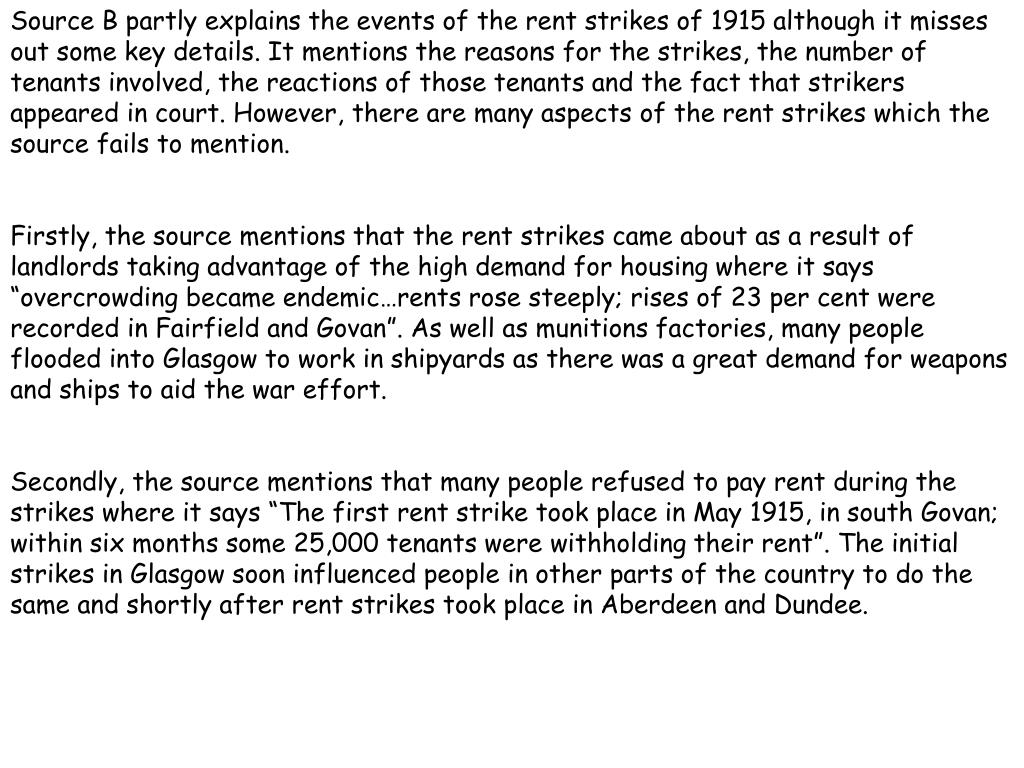 Source B partly explains the events of the rent strikes of 1915 although it misses out some key details. It mentions the reasons for the strikes, the number of tenants involved, the reactions of those tenants and the fact that strikers appeared in court. However, there are many aspects of the rent strikes which the source fails to mention.

Firstly, the source mentions that the rent strikes came about as a result of landlords taking advantage of the high demand for housing where it says “overcrowding became endemic…rents rose steeply; rises of 23 per cent were recorded in Fairfield and Govan”. As well as munitions factories, many people flooded into Glasgow to work in shipyards as there was a great demand for weapons and ships to aid the war effort.

Secondly, the source mentions that many people refused to pay rent during the strikes where it says “The first rent strike took place in May 1915, in south Govan; within six months some 25,000 tenants were withholding their rent”. The initial strikes in Glasgow soon influenced people in other parts of the country to do the same and shortly after rent strikes took place in Aberdeen and Dundee.